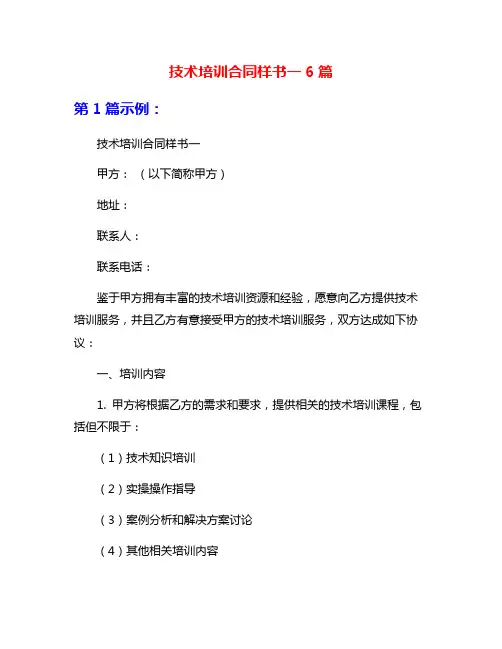 技术培训合同样书一 6 篇

第 1 篇示例：

技术培训合同样书一

甲方：（以下简称甲方）

地址：

联系人：

联系电话：

鉴于甲方拥有丰富的技术培训资源和经验，愿意向乙方提供技术培训服务，并且乙方有意接受甲方的技术培训服务，双方达成如下协议：

一、培训内容

1. 甲方将根据乙方的需求和要求，提供相关的技术培训课程，包括但不限于：

（1）技术知识培训

（2）实操操作指导

（3）案例分析和解决方案讨论

（4）其他相关培训内容